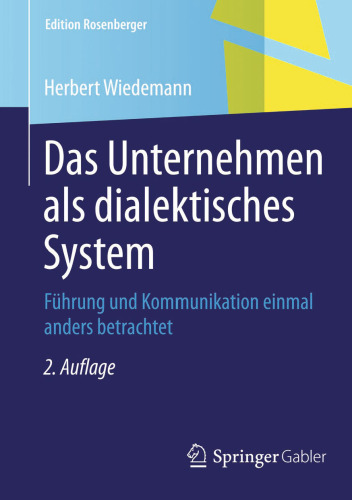 Edition Rosenberger

Herbert Wiedemann

Das Unternehmen als dialektisches System

Führung und Kommunikation einmal anders betrachtet

2. Auflage

Springer Gabler